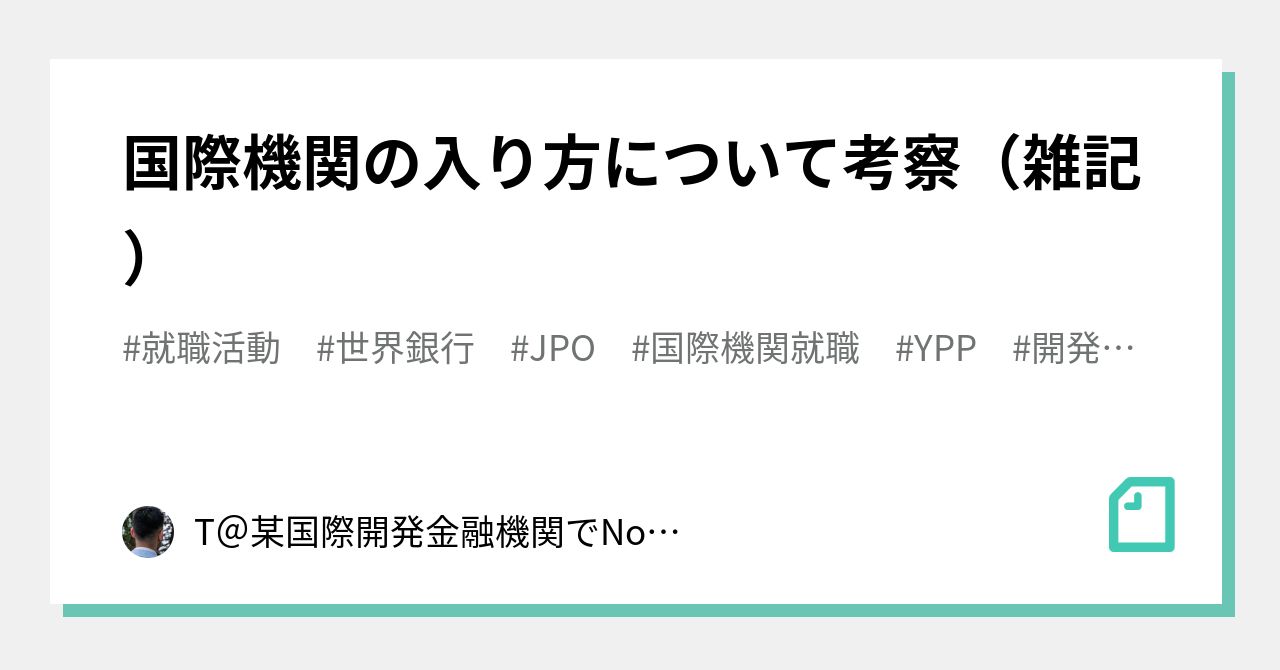 国際機関の入り方について考察（雑記）

#就職活動　#世界銀行　#JPO　#国際機関就職　#YPP　#開発…

T@某国際開発金融機関でNo…